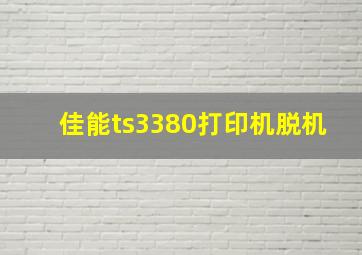 佳能ts3380打印机脱机